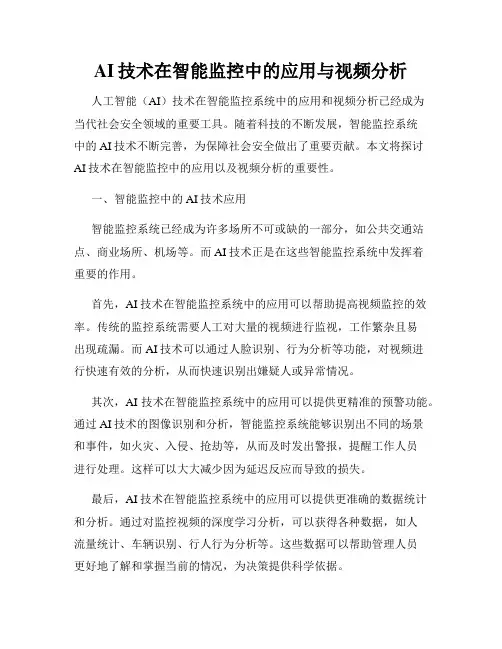 AI 技术在智能监控中的应用与视频分析

人工智能（AI）技术在智能监控系统中的应用和视频分析已经成为当代社会安全领域的重要工具。随着科技的不断发展，智能监控系统中的 AI 技术不断完善，为保障社会安全做出了重要贡献。本文将探讨 AI 技术在智能监控中的应用以及视频分析的重要性。

一、智能监控中的 AI 技术应用

智能监控系统已经成为许多场所不可或缺的一部分，如公共交通站点、商业场所、机场等。而 AI 技术正是在这些智能监控系统中发挥着重要的作用。

首先，AI 技术在智能监控系统中的应用可以帮助提高视频监控的效率。传统的监控系统需要人工对大量的视频进行监视，工作繁杂且易出现疏漏。而 AI 技术可以通过人脸识别、行为分析等功能，对视频进行快速有效的分析，从而快速识别出嫌疑人或异常情况。

其次，AI 技术在智能监控系统中的应用可以提供更精准的预警功能。通过 AI 技术的图像识别和分析，智能监控系统能够识别出不同的场景和事件，如火灾、入侵、抢劫等，从而及时发出警报，提醒工作人员进行处理。这样可以大大减少因为延迟反应而导致的损失。

最后，AI 技术在智能监控系统中的应用可以提供更准确的数据统计和分析。通过对监控视频的深度学习分析，可以获得各种数据，如人流量统计、车辆识别、行人行为分析等。这些数据可以帮助管理人员更好地了解和掌握当前的情况，为决策提供科学依据。